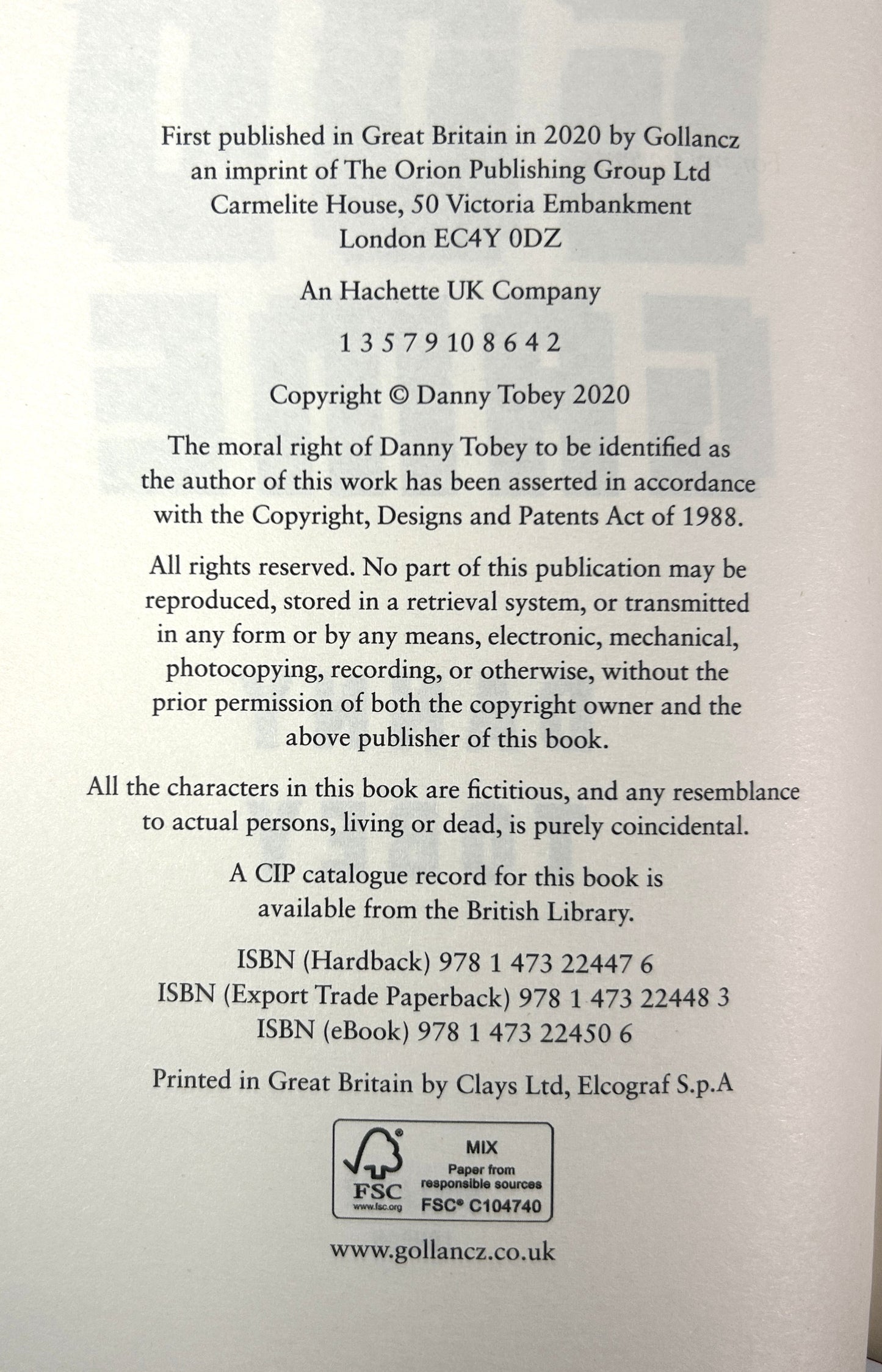 First published in Great Britain in 2020 by Gollancz
an imprint of The Orion Publishing Group Ltd
Carmelite House, 50 Victoria Embankment
London EC4Y 0DZ

An Hachette UK Company

1 3 5 7 9 10 8 6 4 2

Copyright © Danny Tobey 2020

The moral right of Danny Tobey to be identified as the author of this work has been asserted in accordance with the Copyright, Designs and Patents Act of 1988.

All rights reserved. No part of this publication may be reproduced, stored in a retrieval system, or transmitted in any form or by any means, electronic, mechanical, photocopying, recording, or otherwise, without the prior permission of both the copyright owner and the above publisher of this book.

All the characters in this book are fictitious, and any resemblance to actual persons, living or dead, is purely coincidental.

A CIP catalogue record for this book is available from the British Library.

ISBN (Hardback) 978 1 473 22447 6
ISBN (Export Trade Paperback) 978 1 473 22448 3
ISBN (eBook) 978 1 473 22450 6

Printed in Great Britain by Clays Ltd, Elcograf S.p.A

FSC
www.fsc.org
MIX
Paper from
responsible sources
FSC® C104740

www.gollancz.co.uk